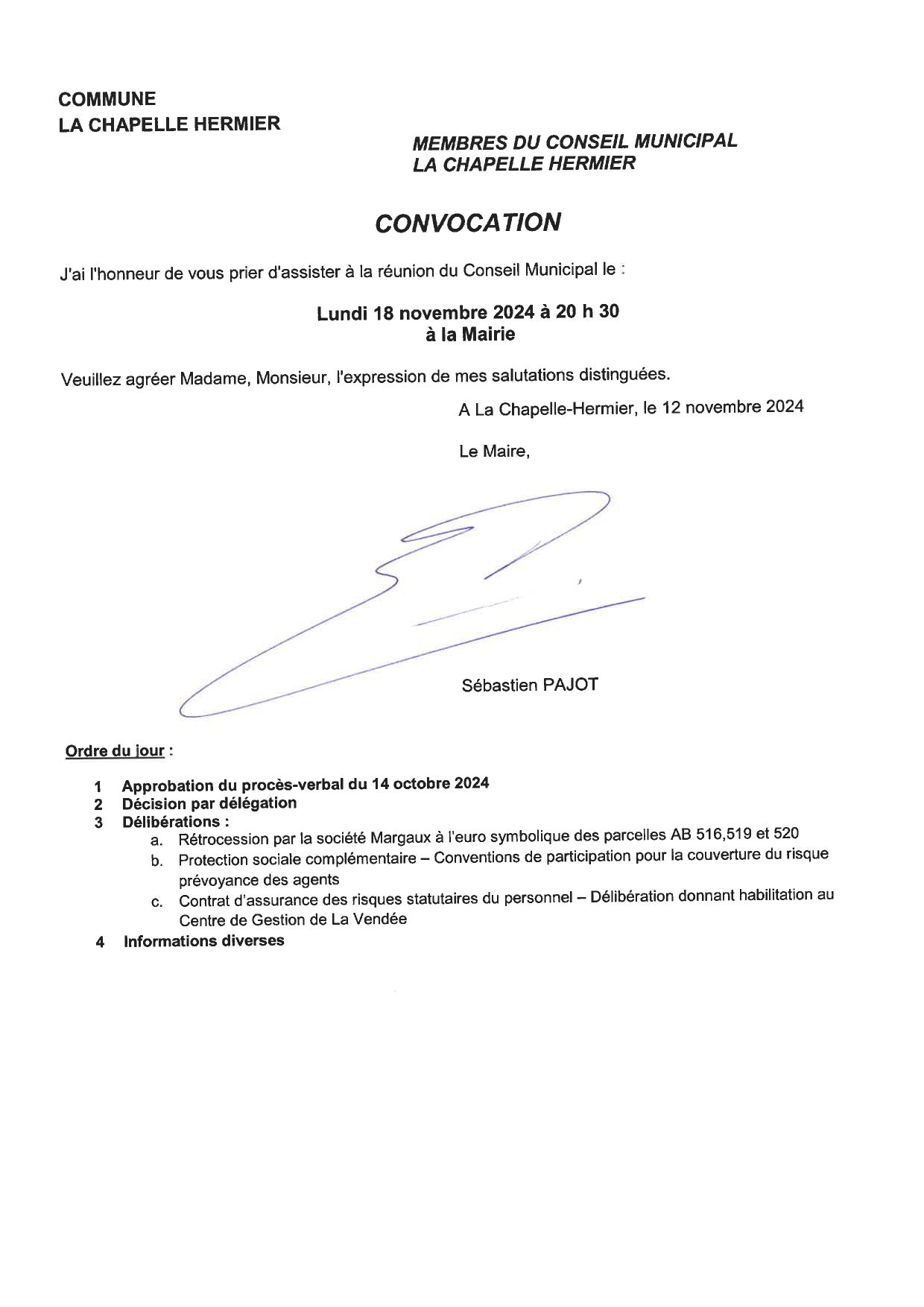 COMMUNE
LA CHAPELLE HERMIER

MEMBRES DU CONSEIL MUNICIPAL
LA CHAPELLE HERMIER

CONVOCATION

J'ai l'honneur de vous prier d'assister à la réunion du Conseil Municipal le :

Lundi 18 novembre 2024 à 20 h 30
à la Mairie

Veuillez agréer Madame, Monsieur, l'expression de mes salutations distinguées.

A La Chapelle-Hermier, le 12 novembre 2024

Le Maire,

Sébastien PAJOT

Ordre du jour :

1 Approbation du procès-verbal du 14 octobre 2024
2 Décision par délégation
3 Délibérations :
a. Rétrocession par la société Margaux à l'euro symbolique des parcelles AB 516,519 et 520
b. Protection sociale complémentaire – Conventions de participation pour la couverture du risque prévoyance des agents
c. Contrat d'assurance des risques statutaires du personnel – Délibération donnant habilitation au Centre de Gestion de La Vendée
4 Informations diverses